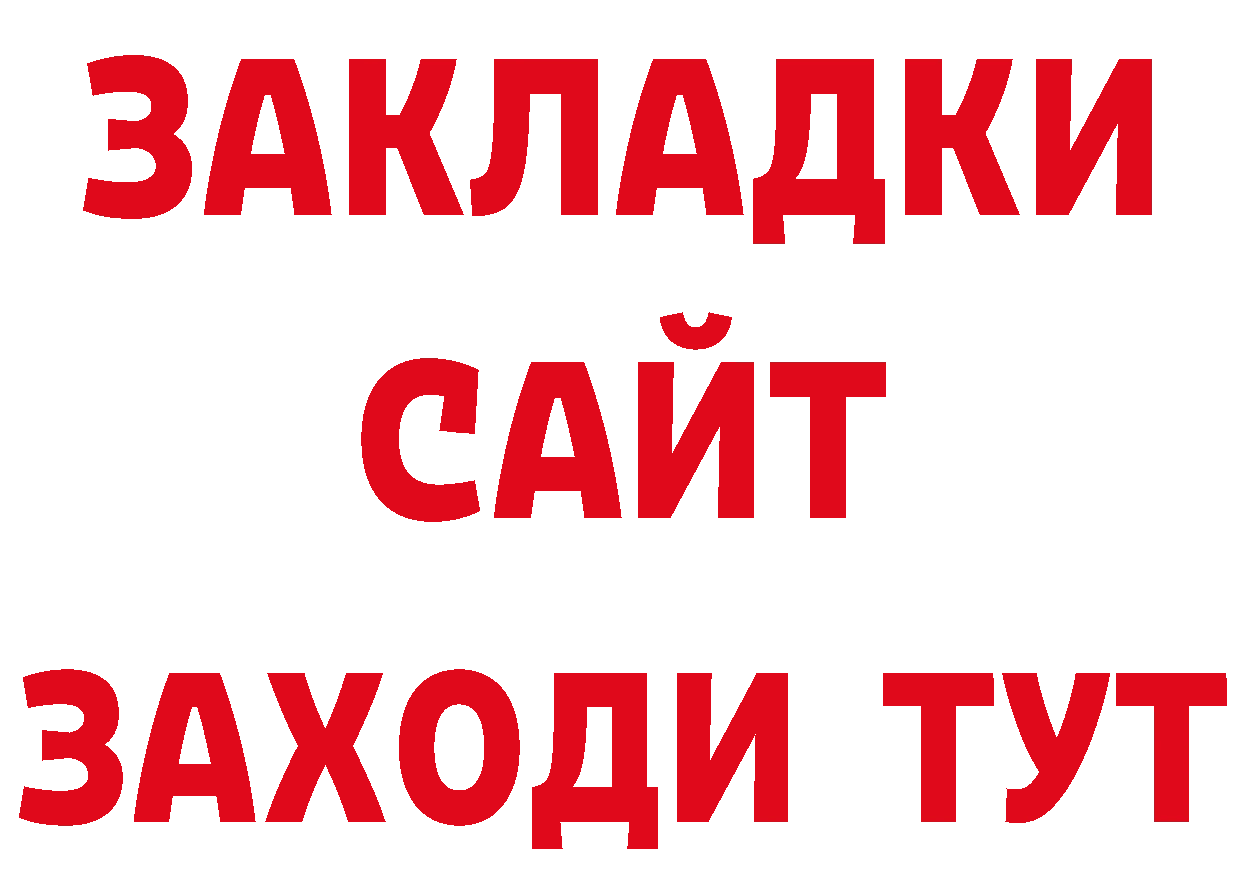 ЗАКЛАДКИ
САЙТ
ЗАХОДИ ТУТ